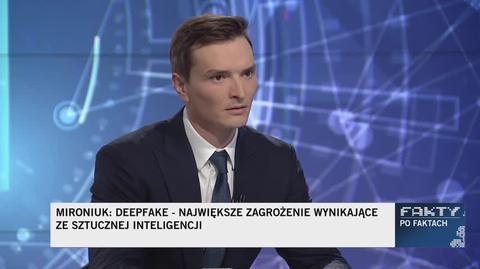 MIRONIUK: DEEPFAKE - NAJWIĘKSZE ZAGROŻENIE WYNIKAJĄCE ZE SZTUCZNEJ INTELIGENCJI

FAKTY PO FAKTACH